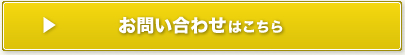 お問い合わせはこちら